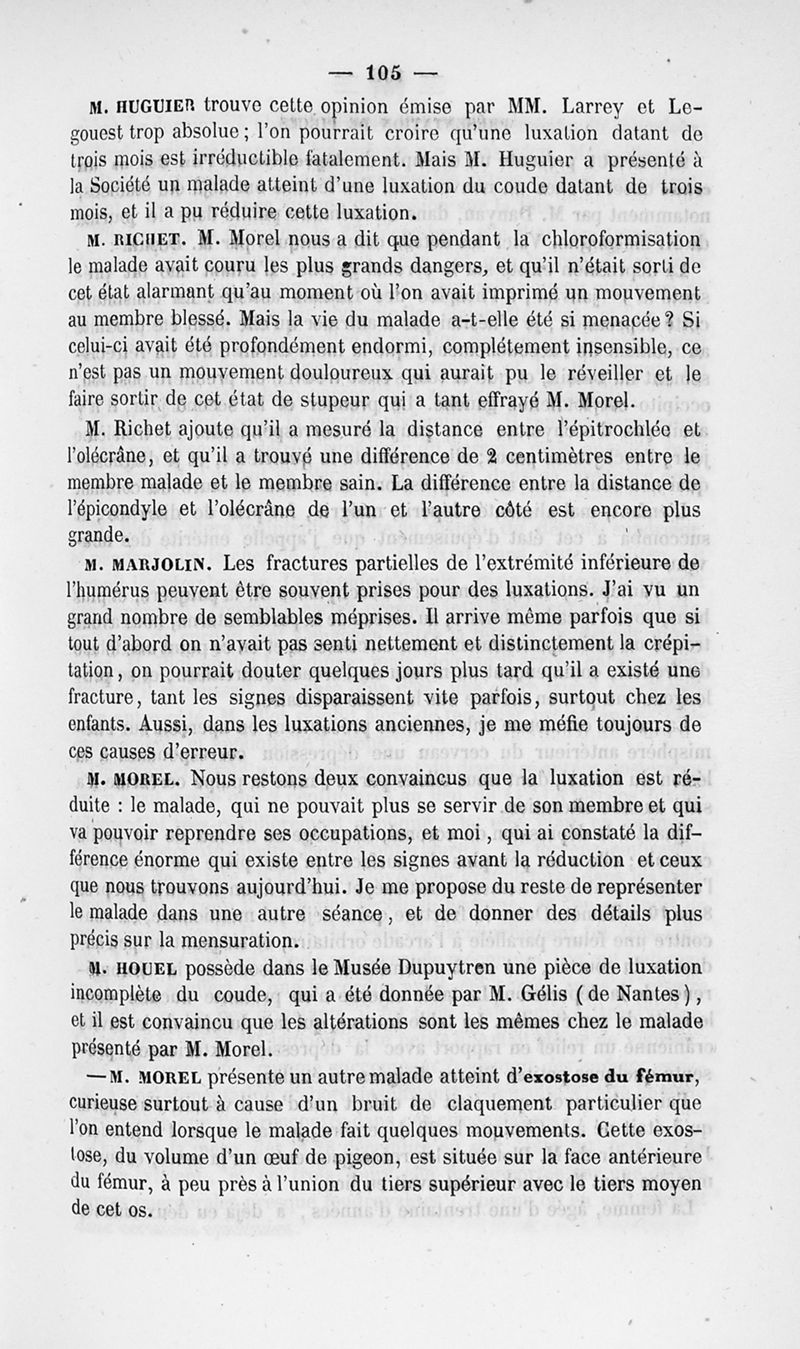 — 105 —

M. HUGUIER trouve cette opinion émise par MM. Larrey et Legouest trop absolue ; l'on pourrait croire qu'une luxation datant de trois mois est irréductible fatalement. Mais M. Huguier a présenté à la Société un malade atteint d'une luxation du coude datant de trois mois, et il a pu réduire cette luxation.

M. RICHET. M. Morel nous a dit que pendant la chloroformisation le malade avait couru les plus grands dangers, et qu'il n'était sorti de cet état alarmant qu'au moment où l'on avait imprimé un mouvement au membre blessé. Mais la vie du malade a-t-elle été si menacée ? Si celui-ci avait été profondément endormi, complétement insensible, ce n'est pas un mouvement douloureux qui aurait pu le réveiller et le faire sortir de cet état de stupeur qui a tant effrayé M. Morel.

M. Richet ajoute qu'il a mesuré la distance entre l'épitrochlée et l'olécrâne, et qu'il a trouvé une différence de 2 centimètres entre le membre malade et le membre sain. La différence entre la distance de l'épicondyle et l'olécrâne de l'un et l'autre côté est encore plus grande.

M. MARJOLIN. Les fractures partielles de l'extrémité inférieure de l'humérus peuvent être souvent prises pour des luxations. J'ai vu un grand nombre de semblables méprises. Il arrive même parfois que si tout d'abord on n'avait pas senti nettement et distinctement la crépitation, on pourrait douter quelques jours plus tard qu'il a existé une fracture, tant les signes disparaissent vite parfois, surtout chez les enfants. Aussi, dans les luxations anciennes, je me méfie toujours de ces causes d'erreur.

M. MOREL. Nous restons deux convaincus que la luxation est réduite : le malade, qui ne pouvait plus se servir de son membre et qui va pouvoir reprendre ses occupations, et moi, qui ai constaté la différence énorme qui existe entre les signes avant la réduction et ceux que nous trouvons aujourd'hui. Je me propose du reste de représenter le malade dans une autre séance, et de donner des détails plus précis sur la mensuration.

M. HOUEL possède dans le Musée Dupuytren une pièce de luxation incomplète du coude, qui a été donnée par M. Gélis (de Nantes), et il est convaincu que les altérations sont les mêmes chez le malade présenté par M. Morel.

— M. MOREL présente un autre malade atteint d'exostose du fémur, curieuse surtout à cause d'un bruit de claquement particulier que l'on entend lorsque le malade fait quelques mouvements. Cette exostose, du volume d'un œuf de pigeon, est située sur la face antérieure du fémur, à peu près à l'union du tiers supérieur avec le tiers moyen de cet os.